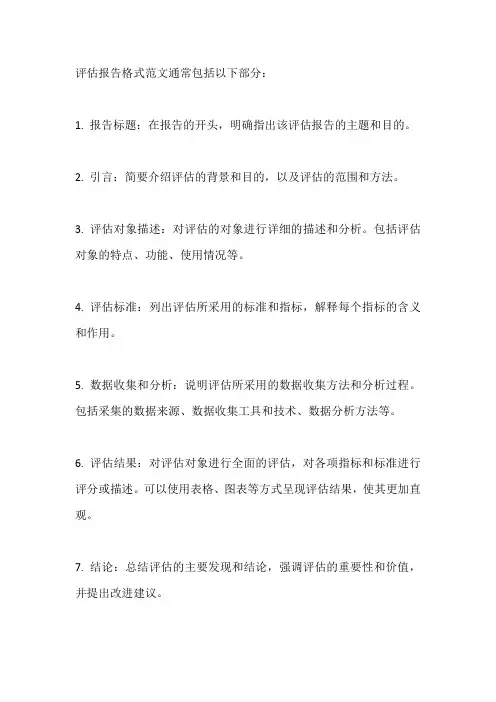 评估报告格式范文通常包括以下部分：

1. 报告标题：在报告的开头，明确指出该评估报告的主题和目的。

2. 引言：简要介绍评估的背景和目的，以及评估的范围和方法。

3. 评估对象描述：对评估的对象进行详细的描述和分析。包括评估对象的特点、功能、使用情况等。

4. 评估标准：列出评估所采用的标准和指标，解释每个指标的含义和作用。

5. 数据收集和分析：说明评估所采用的数据收集方法和分析过程。包括采集的数据来源、数据收集工具和技术、数据分析方法等。

6. 评估结果：对评估对象进行全面的评估，对各项指标和标准进行评分或描述。可以使用表格、图表等方式呈现评估结果，使其更加直观。

7. 结论：总结评估的主要发现和结论，强调评估的重要性和价值，并提出改进建议。